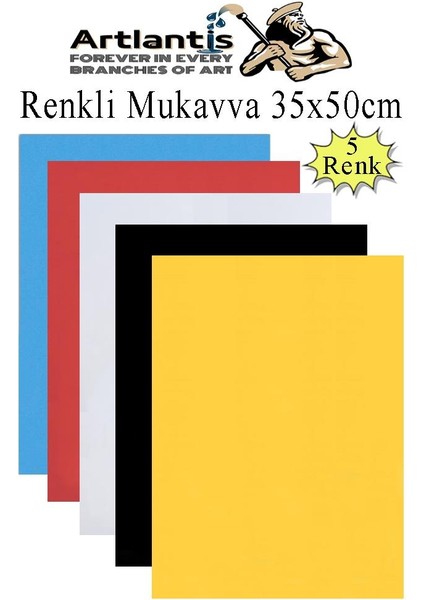 Artlantis
FOREVER IN EVERY BRANCHES OF ART

Renkli Mukavva 35x50cm

5 Renk